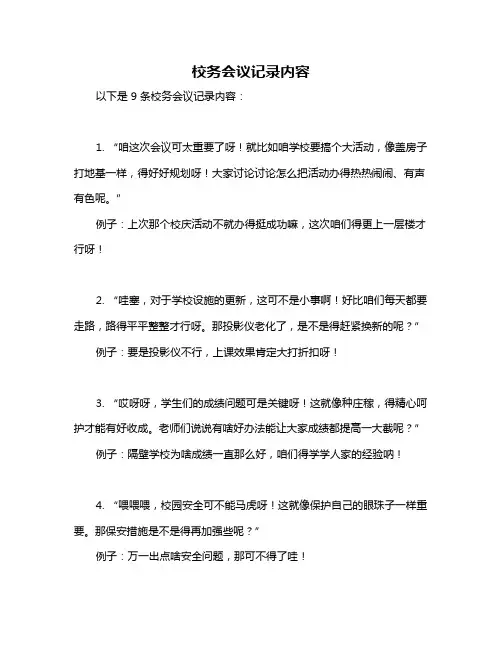 校务会议记录内容

以下是 9 条校务会议记录内容：

1. “咱这次会议可太重要了呀！就比如咱学校要搞个大活动，像盖房子打地基一样，得好好规划呀！大家讨论讨论怎么把活动办得热热闹闹、有声有色呢。”

例子：上次那个校庆活动不就办得挺成功嘛，这次咱们得更上一层楼才行呀！

2. “哇塞，对于学校设施的更新，这可不是小事啊！好比咱们每天都要走路，路得平平整整才行呀。那投影仪老化了，是不是得赶紧换新的呢？”

例子：要是投影仪不行，上课效果肯定大打折扣呀！

3. “哎呀呀，学生们的成绩问题可是关键呀！这就像种庄稼，得精心呵护才能有好收成。老师们说说有啥好办法能让大家成绩都提高一大截呢？”

例子：隔壁学校为啥成绩一直那么好，咱们得学学人家的经验呐！

4. “喂喂喂，校园安全可不能马虎呀！这就像保护自己的眼珠子一样重要。那保安措施是不是得再加强些呢？”

例子：万一出点啥安全问题，那可不得了哇！